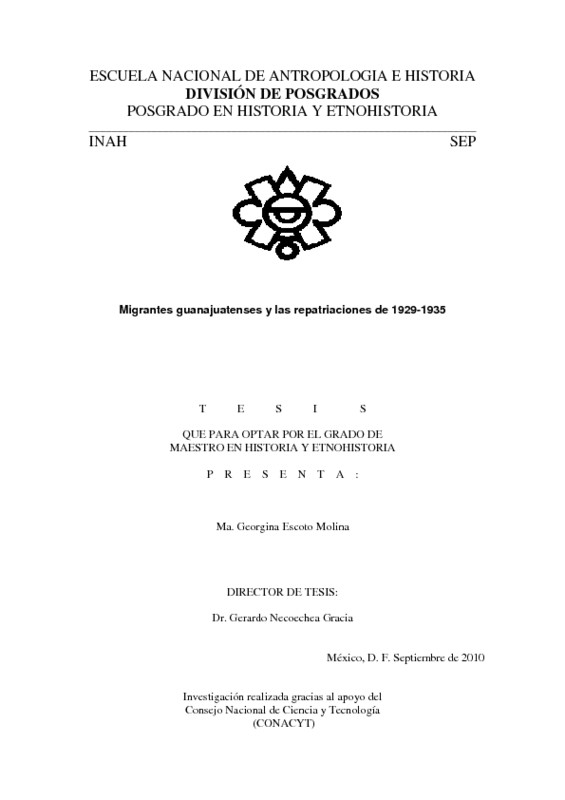 ESCUELA NACIONAL DE ANTROPOLOGIA E HISTORIA
DIVISIÓN DE POSGRADOS
POSGRADO EN HISTORIA Y ETNOHISTORIA

INAH SEP

Migrantes guanajuatenses y las repatriaciones de 1929-1935

T E S I S

QUE PARA OPTAR POR EL GRADO DE MAESTRO EN HISTORIA Y ETNOHISTORIA

P R E S E N T A :

Ma. Georgina Escoto Molina

DIRECTOR DE TESIS:

Dr. Gerardo Necoechea Gracia

México, D. F. Septiembre de 2010

Investigación realizada gracias al apoyo del Consejo Nacional de Ciencia y Tecnología (CONACYT)